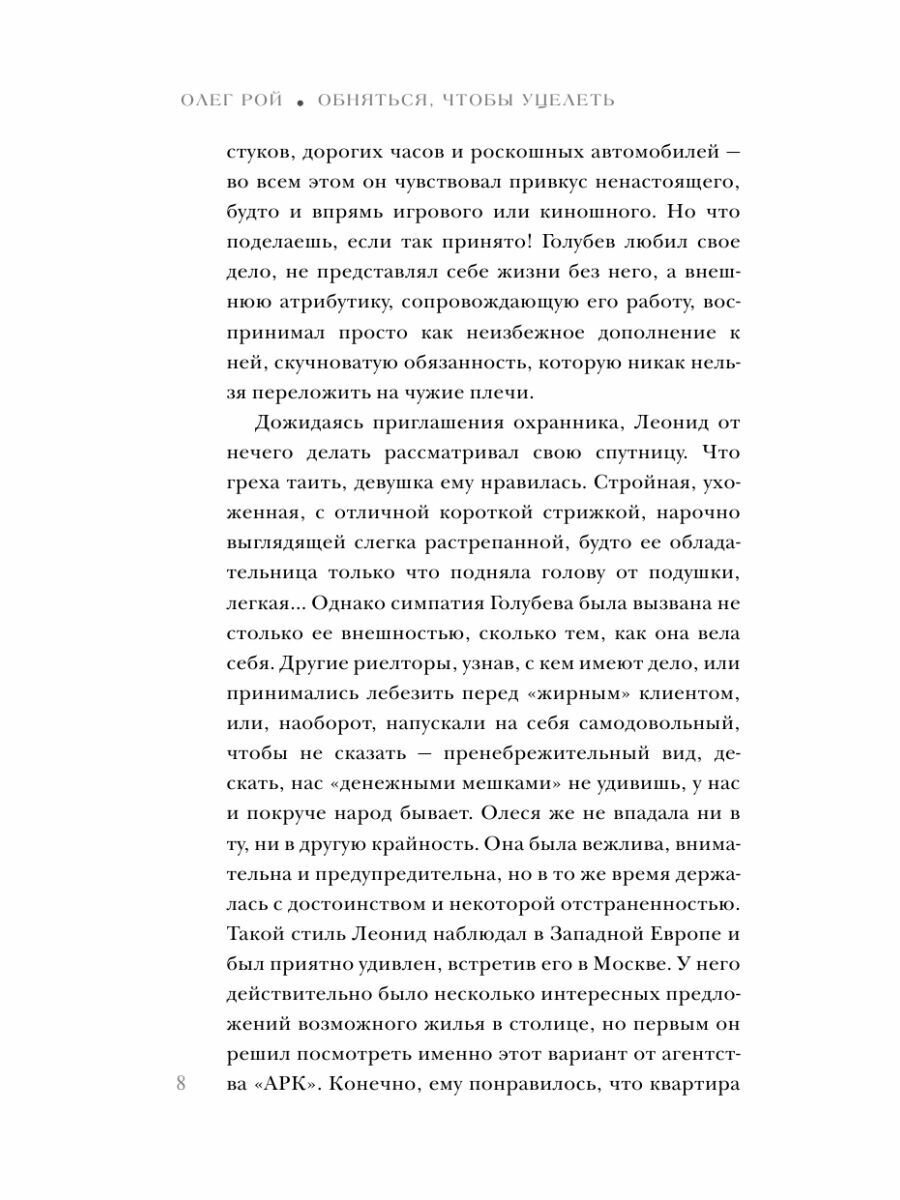 ОЛЕГ РОЙ • ОБНЯТЬСЯ, ЧТОБЫ УЦЕЛЕТЬ

стуков, дорогих часов и роскошных автомобилей — во всем этом он чувствовал привкус ненастоящего, будто и впрямь игрового или киношного. Но что поделаешь, если так принято! Голубев любил свое дело, не представлял себе жизни без него, а внешнюю атрибутику, сопровождающую его работу, воспринимал просто как неизбежное дополнение к ней, скучноватую обязанность, которую никак нельзя переложить на чужие плечи.

Дожидаясь приглашения охранника, Леонид от нечего делать рассматривал свою спутницу. Что греха таить, девушка ему нравилась. Стройная, ухоженная, с отличной короткой стрижкой, нарочно выглядящей слегка растрепанной, будто ее обладательница только что подняла голову от подушки, легкая... Однако симпатия Голубева была вызвана не столько ее внешностью, сколько тем, как она вела себя. Другие риелторы, узнав, с кем имеют дело, или принимались лебезить перед «жирным» клиентом, или, наоборот, напускали на себя самодовольный, чтобы не сказать — пренебрежительный вид, дескать, нас «денежными мешками» не удивишь, у нас и покруче народ бывает. Олеся же не впадала ни в ту, ни в другую крайность. Она была вежлива, внимательна и предупредительна, но в то же время держалась с достоинством и некоторой отстраненностью. Такой стиль Леонид наблюдал в Западной Европе и был приятно удивлен, встретив его в Москве. У него действительно было несколько интересных предложений возможного жилья в столице, но первым он решил посмотреть именно этот вариант от агентства «АРК». Конечно, ему понравилось, что квартира

8